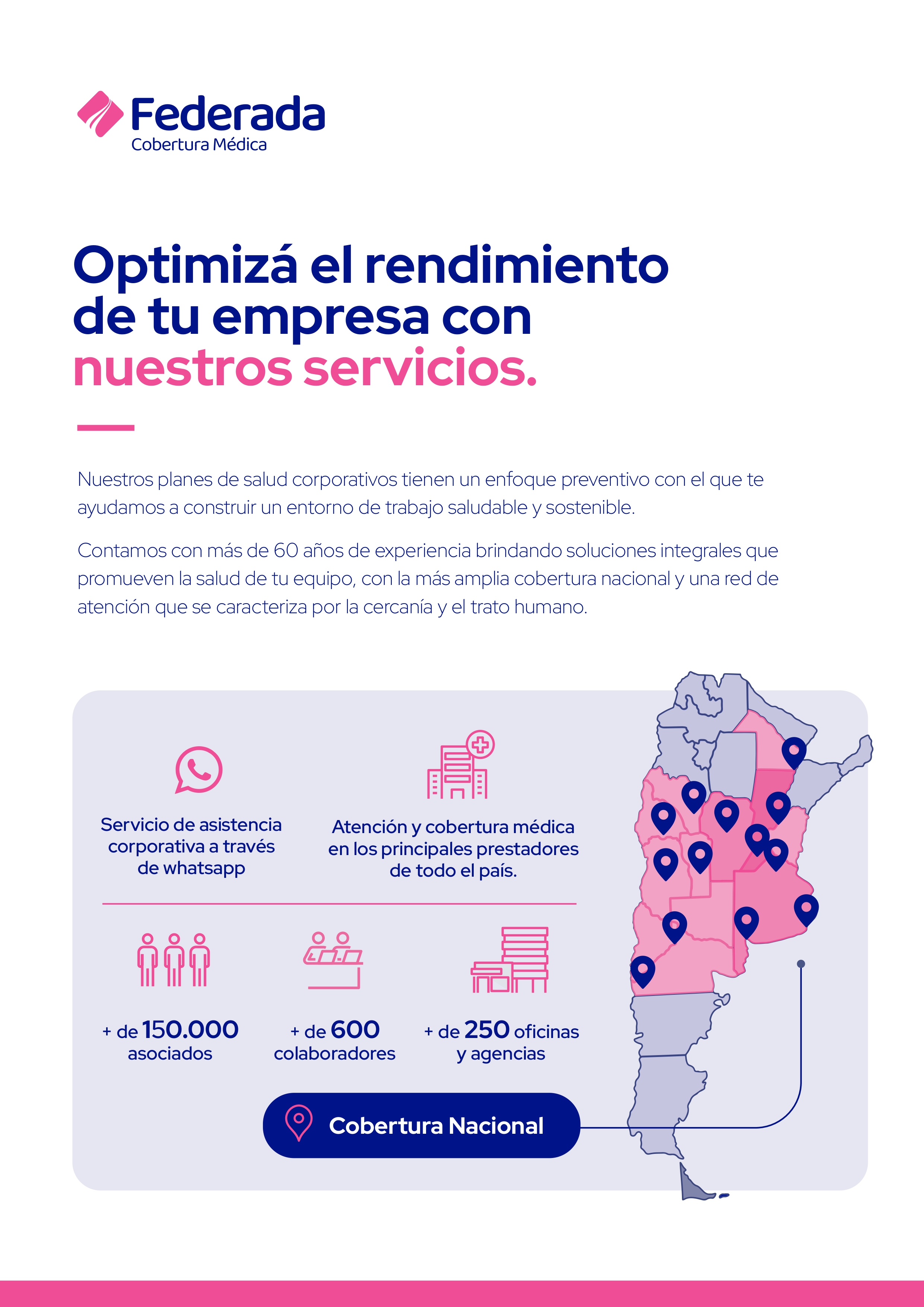 Federada
Cobertura Médica

Optimizá el rendimiento de tu empresa con nuestros servicios.

Nuestros planes de salud corporativos tienen un enfoque preventivo con el que te ayudamos a construir un entorno de trabajo saludable y sostenible.

Contamos con más de 60 años de experiencia brindando soluciones integrales que promueven la salud de tu equipo, con la más amplia cobertura nacional y una red de atención que se caracteriza por la cercanía y el trato humano.

Servicio de asistencia corporativa a través de whatsapp

Atención y cobertura médica en los principales prestadores de todo el país.

+ de 150.000 asociados

+ de 600 colaboradores

+ de 250 oficinas y agencias

Cobertura Nacional